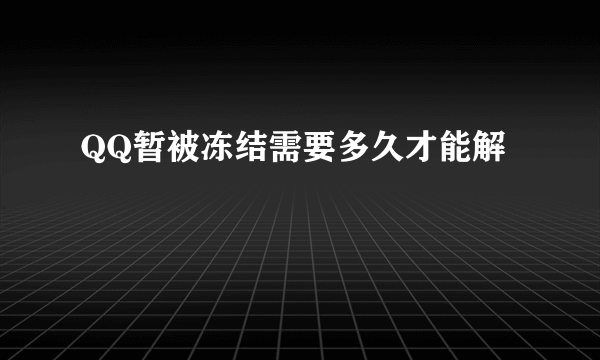 QQ暂被冻结需要多久才能解